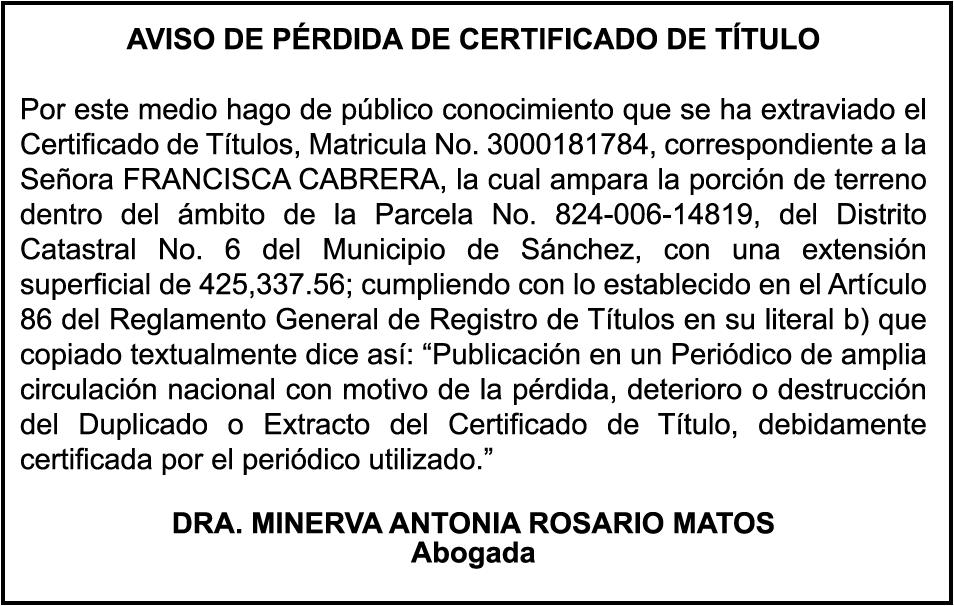 AVISO DE PÉRDIDA DE CERTIFICADO DE TÍTULO

Por este medio hago de público conocimiento que se ha extraviado el Certificado de Títulos, Matricula No. 3000181784, correspondiente a la Señora FRANCISCA CABRERA, la cual ampara la porción de terreno dentro del ámbito de la Parcela No. 824-006-14819, del Distrito Catastral No. 6 del Municipio de Sánchez, con una extensión superficial de 425,337.56; cumpliendo con lo establecido en el Artículo 86 del Reglamento General de Registro de Títulos en su literal b) que copiado textualmente dice así: “Publicación en un Periódico de amplia circulación nacional con motivo de la pérdida, deterioro o destrucción del Duplicado o Extracto del Certificado de Título, debidamente certificada por el periódico utilizado.”

DRA. MINERVA ANTONIA ROSARIO MATOS
Abogada